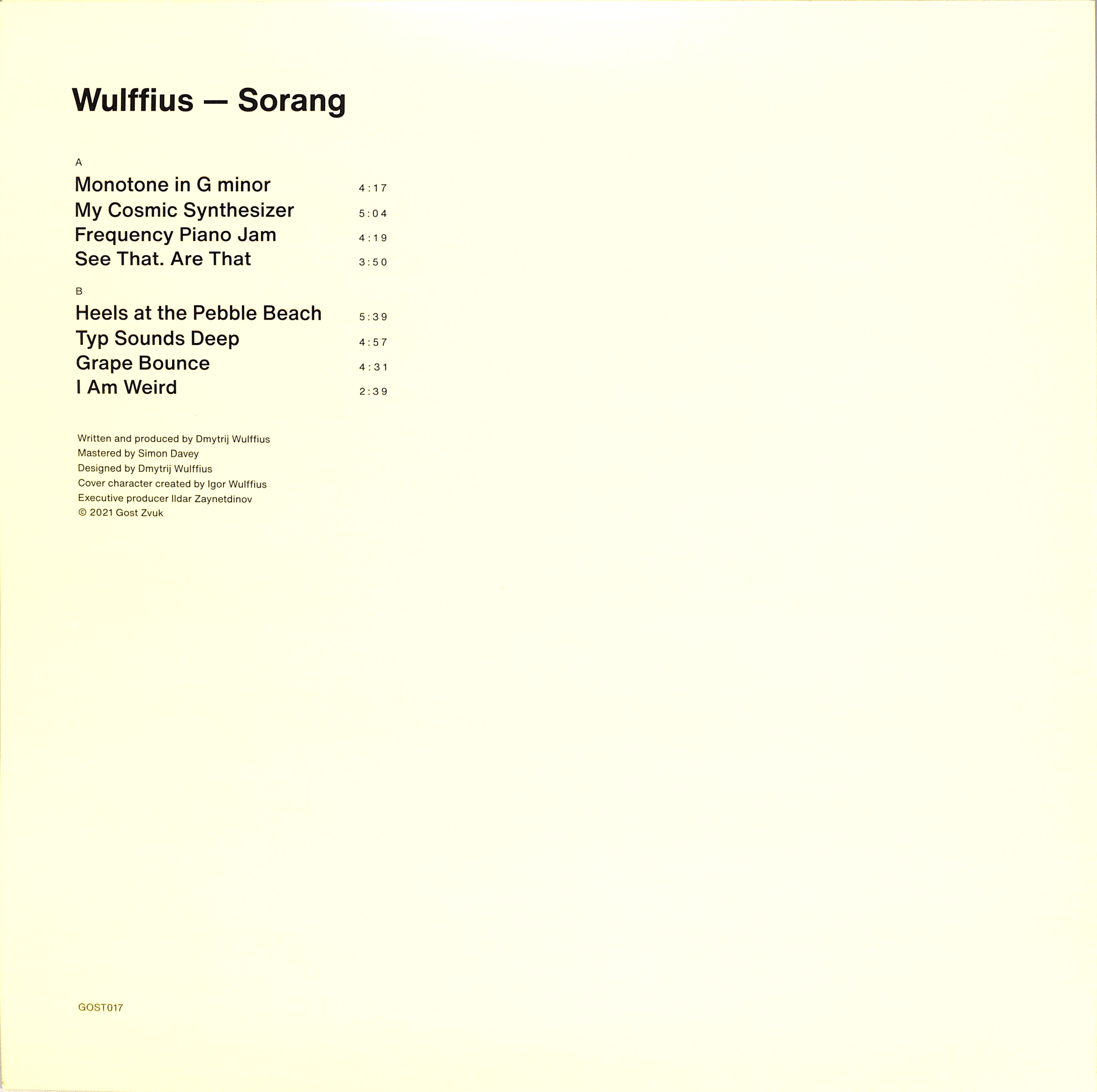 Wulffius — Sorang

A
Monotone in G minor 4:17
My Cosmic Synthesizer 5:04
Frequency Piano Jam 4:19
See That. Are That 3:50

B
Heels at the Pebble Beach 5:39
Typ Sounds Deep 4:57
Grape Bounce 4:31
I Am Weird 2:39

Written and produced by Dmytrij Wulffius
Mastered by Simon Davey
Designed by Dmytrij Wulffius
Cover character created by Igor Wulffius
Executive producer Ildar Zaynetdinov
© 2021 Gost Zvuk

GOST017